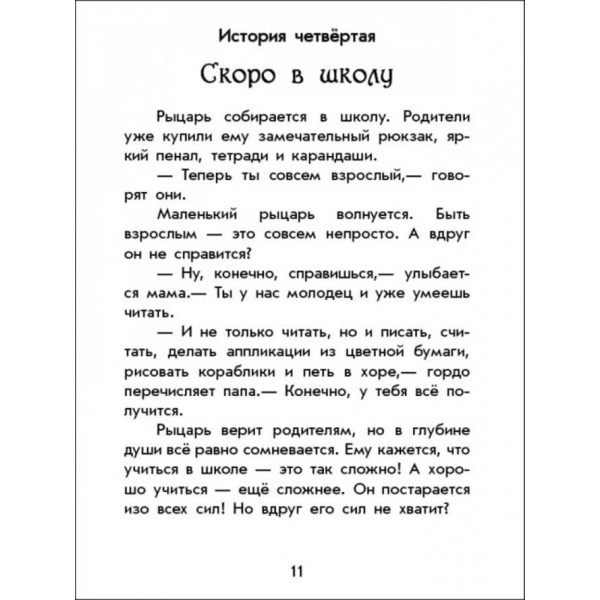 История четвёртая

Скоро в школу

Рыцарь собирается в школу. Родители уже купили ему замечательный рюкзак, яркий пенал, тетради и карандаши.

— Теперь ты совсем взрослый,— говорят они.

Маленький рыцарь волнуется. Быть взрослым — это совсем непросто. А вдруг он не справится?

— Ну, конечно, справишься,— улыбается мама.— Ты у нас молодец и уже умеешь читать.

— И не только читать, но и писать, считать, делать аппликации из цветной бумаги, рисовать кораблики и петь в хоре,— гордо перечисляет папа.— Конечно, у тебя всё получится.

Рыцарь верит родителям, но в глубине души всё равно сомневается. Ему кажется, что учиться в школе — это так сложно! А хорошо учиться — ещё сложнее. Он постарается изо всех сил! Но вдруг его сил не хватит?

11